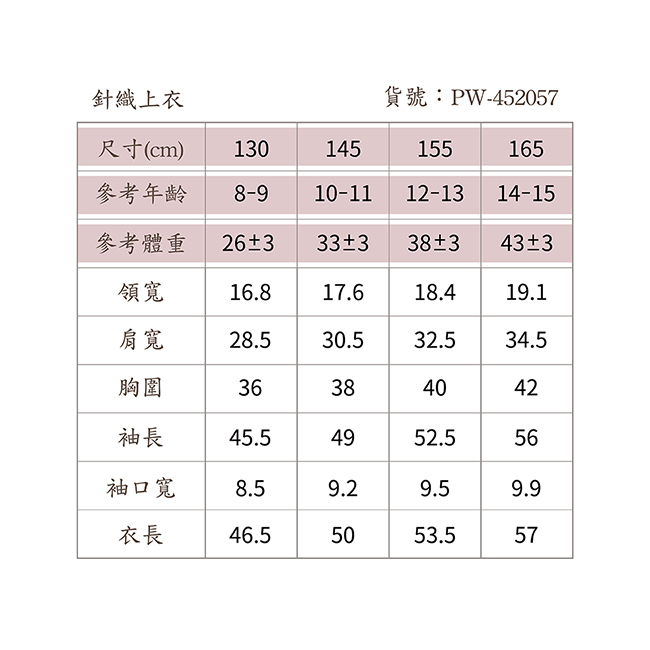 針織上衣 貨號：PW-452057

| 尺寸(cm) | 130 | 145 | 155 | 165 |
|---|---|---|---|---|
| 參考年齡 | 8-9 | 10-11 | 12-13 | 14-15 |
| 參考體重 | 26±3 | 33±3 | 38±3 | 43±3 |
| 領寬 | 16.8 | 17.6 | 18.4 | 19.1 |
| 肩寬 | 28.5 | 30.5 | 32.5 | 34.5 |
| 胸圍 | 36 | 38 | 40 | 42 |
| 袖長 | 45.5 | 49 | 52.5 | 56 |
| 袖口寬 | 8.5 | 9.2 | 9.5 | 9.9 |
| 衣長 | 46.5 | 50 | 53.5 | 57 |